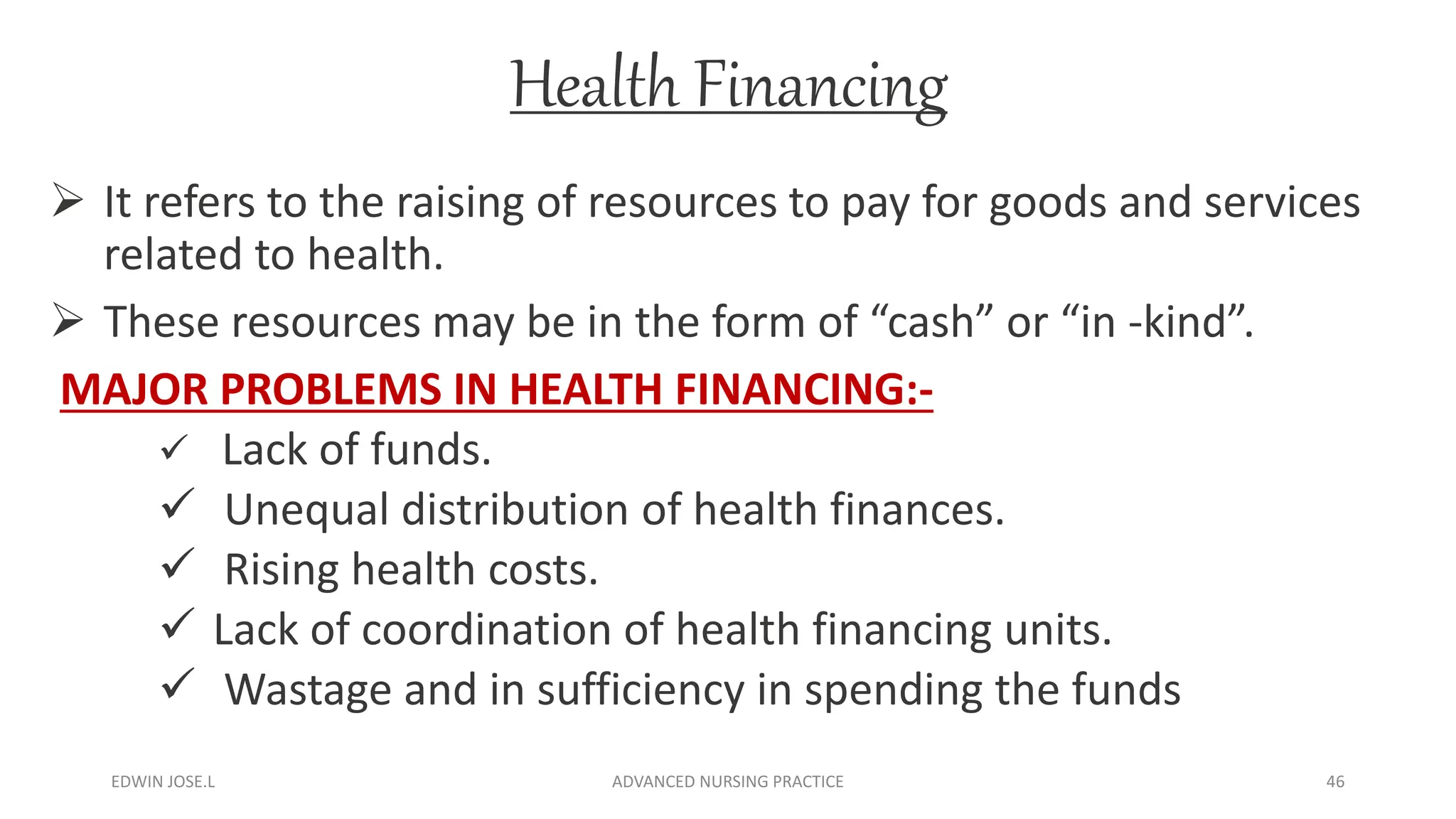 Health Financing

➢ It refers to the raising of resources to pay for goods and services related to health.

➢ These resources may be in the form of “cash” or “in -kind”.

MAJOR PROBLEMS IN HEALTH FINANCING:-

✓ Lack of funds.
✓ Unequal distribution of health finances.
✓ Rising health costs.
✓ Lack of coordination of health financing units.
✓ Wastage and in sufficiency in spending the funds

EDWIN JOSE.L ADVANCED NURSING PRACTICE 46